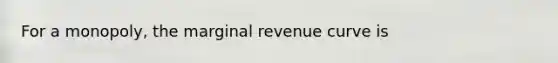 For a monopoly, the marginal revenue curve is